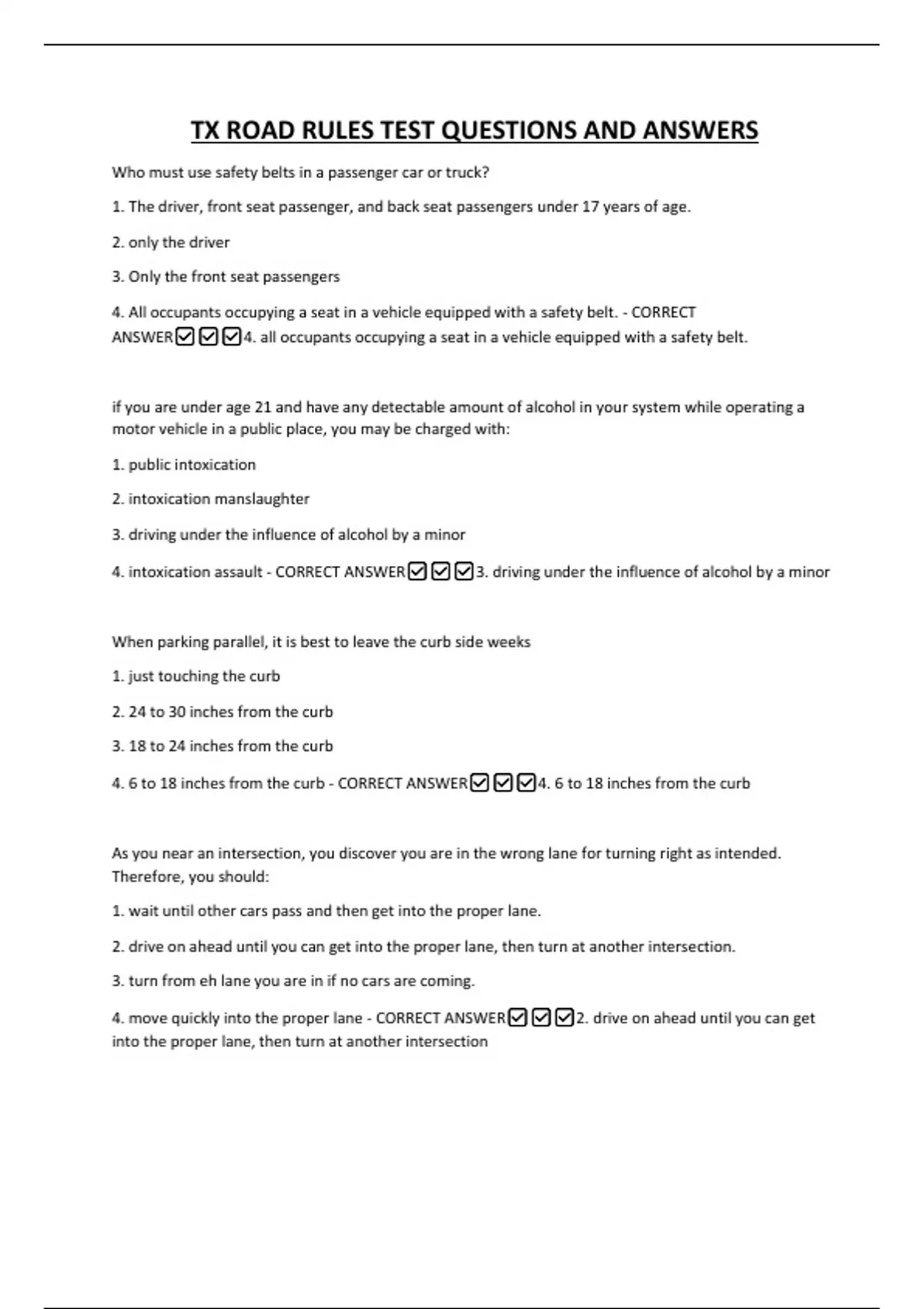 TX ROAD RULES TEST QUESTIONS AND ANSWERS

Who must use safety belts in a passenger car or truck?

1. The driver, front seat passenger, and back seat passengers under 17 years of age.

2. only the driver

3. Only the front seat passengers

4. All occupants occupying a seat in a vehicle equipped with a safety belt. - CORRECT ANSWER☑☑☑4. all occupants occupying a seat in a vehicle equipped with a safety belt.

if you are under age 21 and have any detectable amount of alcohol in your system while operating a motor vehicle in a public place, you may be charged with:

1. public intoxication

2. intoxication manslaughter

3. driving under the influence of alcohol by a minor

4. intoxication assault - CORRECT ANSWER☑☑☑3. driving under the influence of alcohol by a minor

When parking parallel, it is best to leave the curb side weeks

1. just touching the curb

2. 24 to 30 inches from the curb

3. 18 to 24 inches from the curb

4. 6 to 18 inches from the curb - CORRECT ANSWER☑☑☑4. 6 to 18 inches from the curb

As you near an intersection, you discover you are in the wrong lane for turning right as intended. Therefore, you should:

1. wait until other cars pass and then get into the proper lane.

2. drive on ahead until you can get into the proper lane, then turn at another intersection.

3. turn from eh lane you are in if no cars are coming.

4. move quickly into the proper lane - CORRECT ANSWER☑☑☑2. drive on ahead until you can get into the proper lane, then turn at another intersection